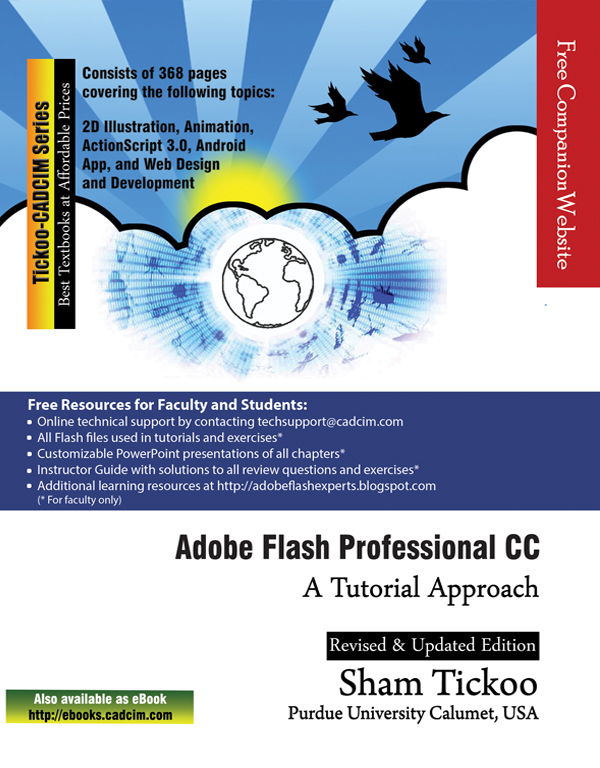 Tickoo-CADCIM Series
Best Textbooks at Affordable Prices

Consists of 368 pages covering the following topics:

2D Illustration, Animation, ActionScript 3.0, Android App, and Web Design and Development

Free Companion Website

Free Resources for Faculty and Students:
• Online technical support by contacting techsupport@cadcim.com
• All Flash files used in tutorials and exercises*
• Customizable PowerPoint presentations of all chapters*
• Instructor Guide with solutions to all review questions and exercises*
• Additional learning resources at http://adobeflashexperts.blogspot.com
(* For faculty only)

Adobe Flash Professional CC
A Tutorial Approach

Revised & Updated Edition
Sham Tickoo
Purdue University Calumet, USA

Also available as eBook
http://ebooks.cadcim.com